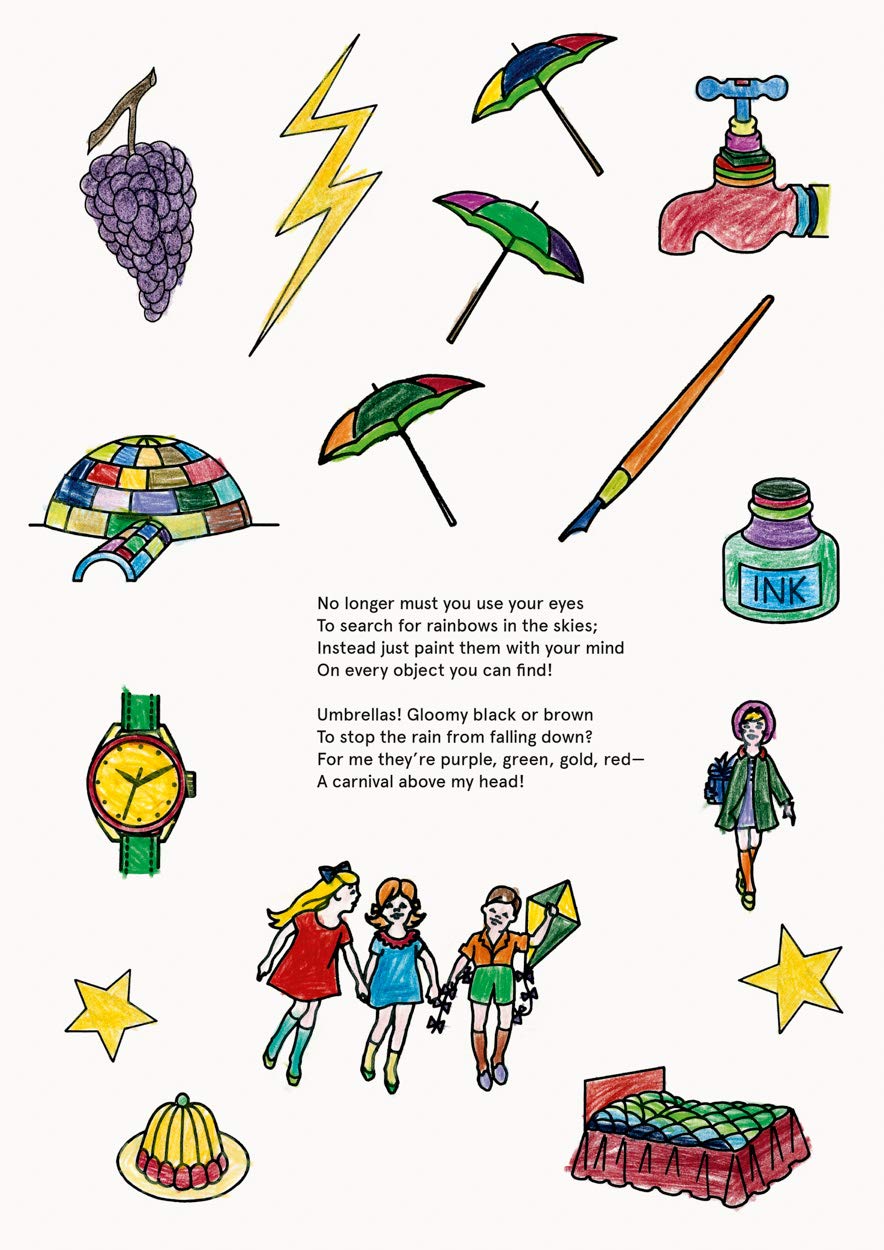 INK

No longer must you use your eyes
To search for rainbows in the skies;
Instead just paint them with your mind
On every object you can find!

Umbrellas! Gloomy black or brown
To stop the rain from falling down?
For me they're purple, green, gold, red—
A carnival above my head!